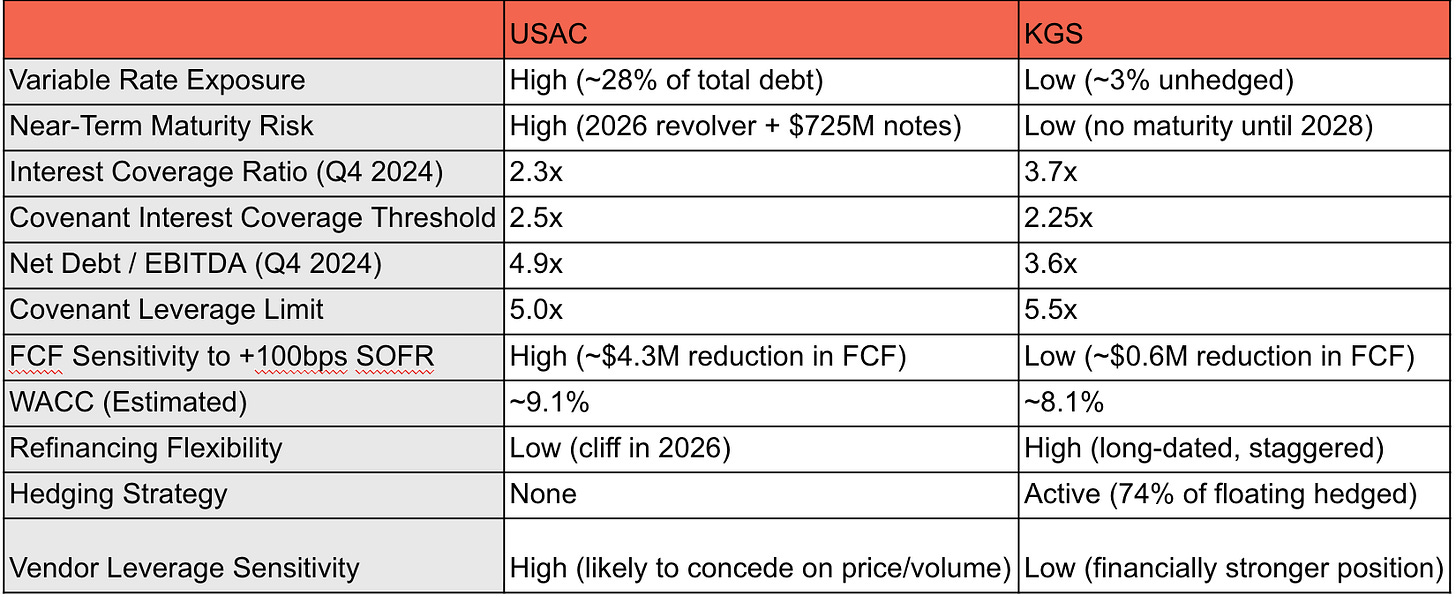 | | USAC | KGS |
|---|---|---|
| Variable Rate Exposure | High (~28% of total debt) | Low (~3% unhedged) |
| Near-Term Maturity Risk | High (2026 revolver + \$725M notes) | Low (no maturity until 2028) |
| Interest Coverage Ratio (Q4 2024) | 2.3x | 3.7x |
| Covenant Interest Coverage Threshold | 2.5x | 2.25x |
| Net Debt / EBITDA (Q4 2024) | 4.9x | 3.6x |
| Covenant Leverage Limit | 5.0x | 5.5x |
| FCF Sensitivity to +100bps SOFR | High (~\$4.3M reduction in FCF) | Low (~\$0.6M reduction in FCF) |
| WACC (Estimated) | ~9.1% | ~8.1% |
| Refinancing Flexibility | Low (cliff in 2026) | High (long-dated, staggered) |
| Hedging Strategy | None | Active (74% of floating hedged) |
| Vendor Leverage Sensitivity | High (likely to concede on price/volume) | Low (financially stronger position) |